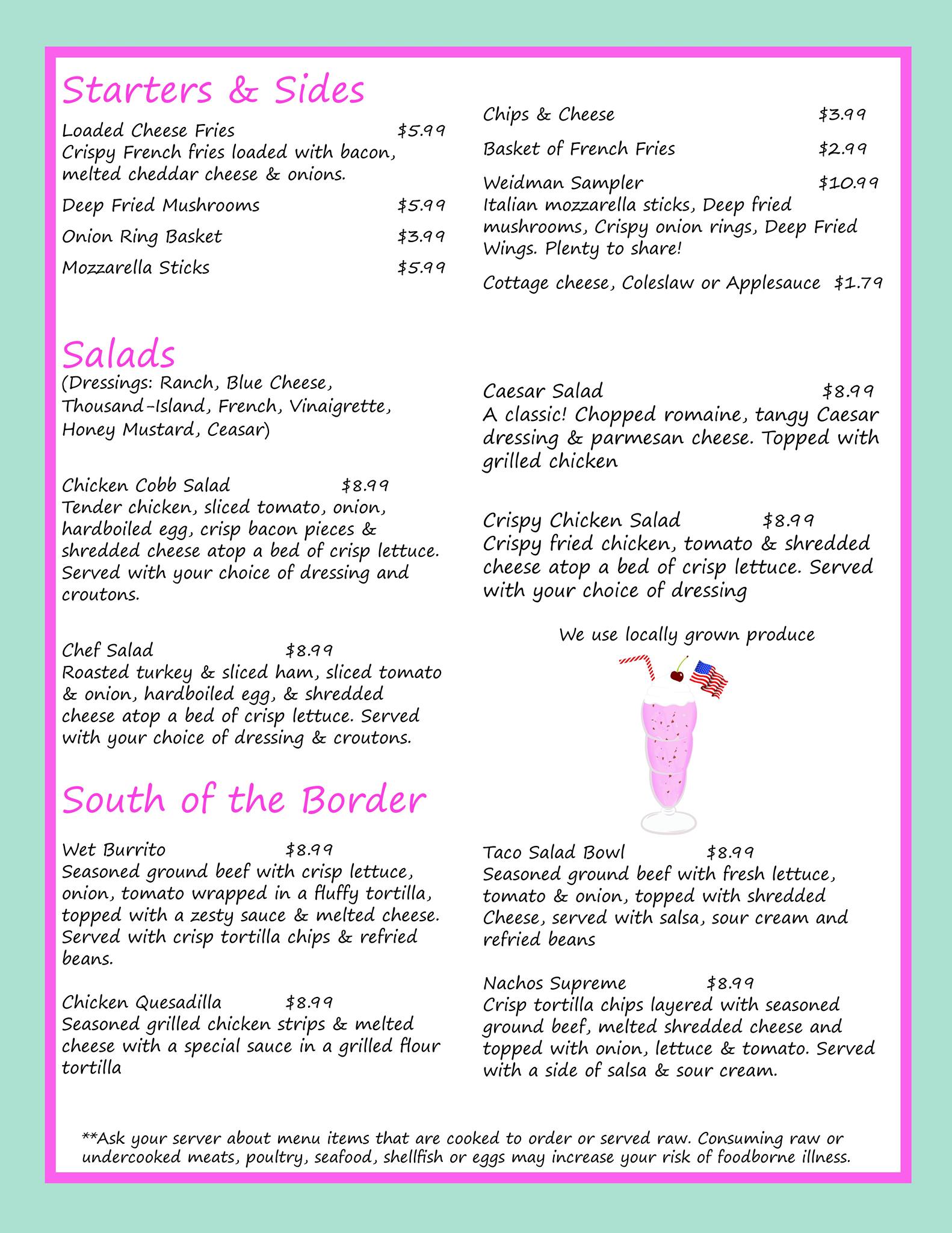 Starters & Sides

Loaded Cheese Fries $5.99
Crispy French fries loaded with bacon, melted cheddar cheese & onions.

Deep Fried Mushrooms $5.99

Onion Ring Basket $3.99

Mozzarella Sticks $5.99

Chips & Cheese $3.99

Basket of French Fries $2.99

Weidman Sampler $10.99
Italian mozzarella sticks, Deep fried mushrooms, Crispy onion rings, Deep Fried Wings. Plenty to share!

Cottage cheese, Coleslaw or Applesauce $1.79

Salads
(Dressings: Ranch, Blue Cheese, Thousand-Island, French, Vinaigrette, Honey Mustard, Ceasar)

Chicken Cobb Salad $8.99
Tender chicken, sliced tomato, onion, hardboiled egg, crisp bacon pieces & shredded cheese atop a bed of crisp lettuce. Served with your choice of dressing and croutons.

Chef Salad $8.99
Roasted turkey & sliced ham, sliced tomato & onion, hardboiled egg, & shredded cheese atop a bed of crisp lettuce. Served with your choice of dressing & croutons.

Caesar Salad $8.99
A classic! Chopped romaine, tangy Caesar dressing & parmesan cheese. Topped with grilled chicken

Crispy Chicken Salad $8.99
Crispy fried chicken, tomato & shredded cheese atop a bed of crisp lettuce. Served with your choice of dressing

We use locally grown produce

South of the Border

Wet Burrito $8.99
Seasoned ground beef with crisp lettuce, onion, tomato wrapped in a fluffy tortilla, topped with a zesty sauce & melted cheese. Served with crisp tortilla chips & refried beans.

Chicken Quesadilla $8.99
Seasoned grilled chicken strips & melted cheese with a special sauce in a grilled flour tortilla

Taco Salad Bowl $8.99
Seasoned ground beef with fresh lettuce, tomato & onion, topped with shredded Cheese, served with salsa, sour cream and refried beans

Nachos Supreme $8.99
Crisp tortilla chips layered with seasoned ground beef, melted shredded cheese and topped with onion, lettuce & tomato. Served with a side of salsa & sour cream.

**Ask your server about menu items that are cooked to order or served raw. Consuming raw or undercooked meats, poultry, seafood, shellfish or eggs may increase your risk of foodborne illness.